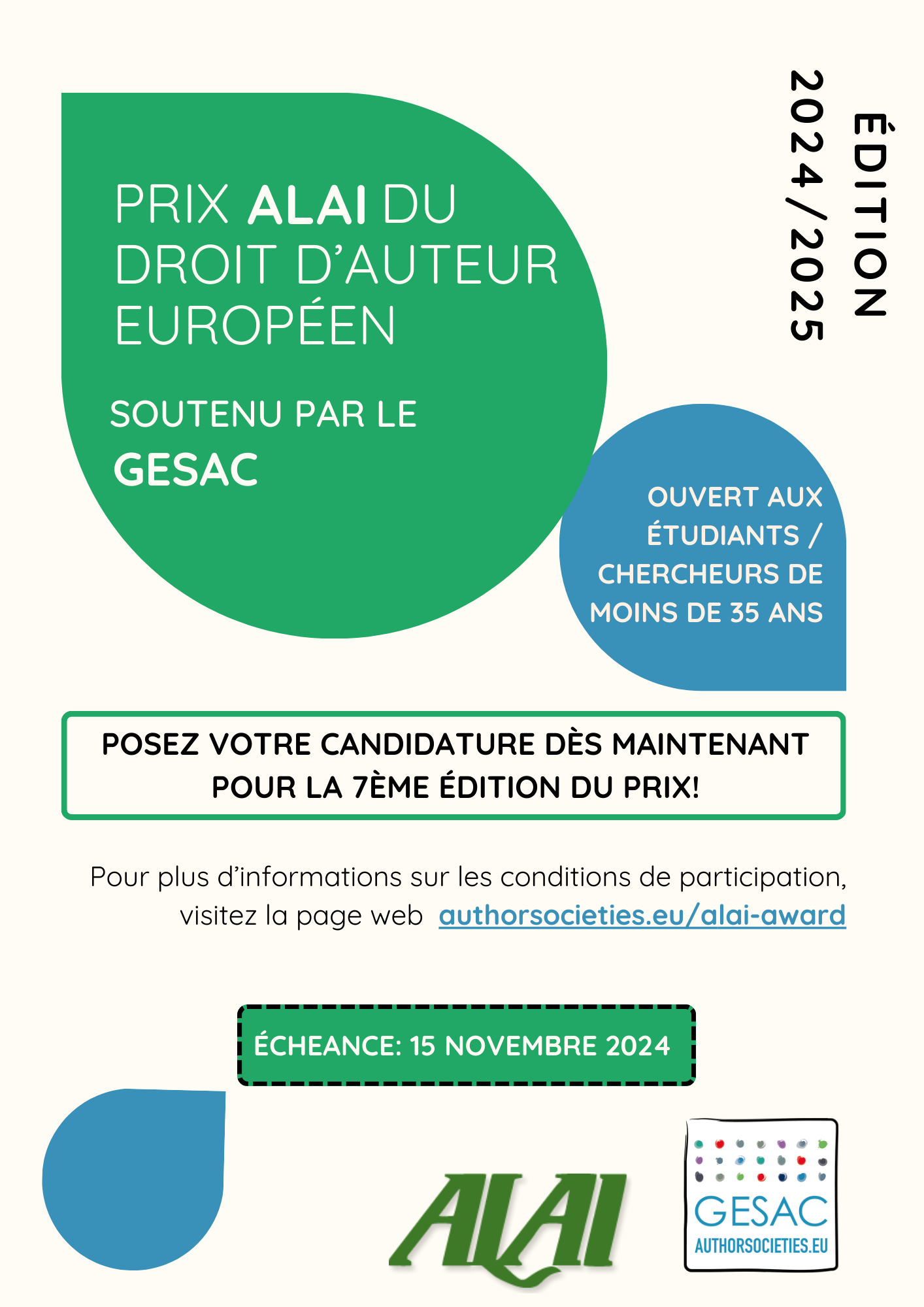 PRIX ALAI DU DROIT D'AUTEUR EUROPÉEN

SOUTENU PAR LE
GESAC

ÉDITION
2024/2025

OUVERT AUX ÉTUDIANTS / CHERCHEURS DE MOINS DE 35 ANS

POSEZ VOTRE CANDIDATURE DÈS MAINTENANT POUR LA 7ÈME ÉDITION DU PRIX!

Pour plus d'informations sur les conditions de participation, visitez la page web authorsocieties.eu/alai-award

ÉCHEANCE: 15 NOVEMBRE 2024

ALAI

GESAC
AUTHORSOCIETIES.EU